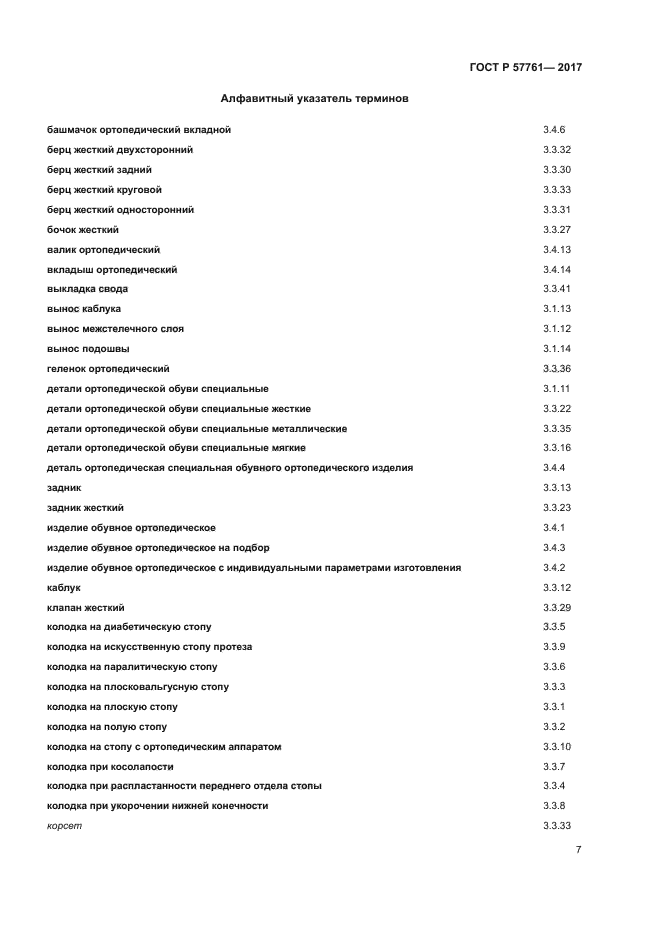 ГОСТ Р 57761— 2017

Алфавитный указатель терминов

| | |
|---|---|
| башмачок ортопедический вкладной | 3.4.6 |
| берц жесткий двухсторонний | 3.3.32 |
| берц жесткий задний | 3.3.30 |
| берц жесткий круговой | 3.3.33 |
| берц жесткий односторонний | 3.3.31 |
| бочок жесткий | 3.3.27 |
| валик ортопедический | 3.4.13 |
| вкладыш ортопедический | 3.4.14 |
| выкладка свода | 3.3.41 |
| вынос каблука | 3.1.13 |
| вынос межстелечного слоя | 3.1.12 |
| вынос подошвы | 3.1.14 |
| геленок ортопедический | 3.3.36 |
| детали ортопедической обуви специальные | 3.1.11 |
| детали ортопедической обуви специальные жесткие | 3.3.22 |
| детали ортопедической обуви специальные металлические | 3.3.35 |
| детали ортопедической обуви специальные мягкие | 3.3.16 |
| деталь ортопедическая специальная обувного ортопедического изделия | 3.4.4 |
| задник | 3.3.13 |
| задник жесткий | 3.3.23 |
| изделие обувное ортопедическое | 3.4.1 |
| изделие обувное ортопедическое на подбор | 3.4.3 |
| изделие обувное ортопедическое с индивидуальными параметрами изготовления | 3.4.2 |
| каблук | 3.3.12 |
| клапан жесткий | 3.3.29 |
| колодка на диабетическую стопу | 3.3.5 |
| колодка на искусственную стопу протеза | 3.3.9 |
| колодка на паралитическую стопу | 3.3.6 |
| колодка на плосковальгусную стопу | 3.3.3 |
| колодка на плоскую стопу | 3.3.1 |
| колодка на полую стопу | 3.3.2 |
| колодка на стопу с ортопедическим аппаратом | 3.3.10 |
| колодка при косолапости | 3.3.7 |
| колодка при распластанности переднего отдела стопы | 3.3.4 |
| колодка при укорочении нижней конечности | 3.3.8 |
| корсет | 3.3.33 |

7